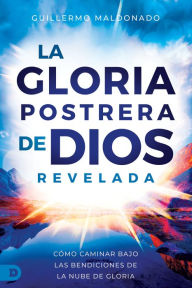 GUILLERMO MALDONADO

LA GLORIA POSTRERA DE DIOS REVELADA

CÓMO CAMINAR BAJO LAS BENDICIONES DE LA NUBE DE GLORIA

D